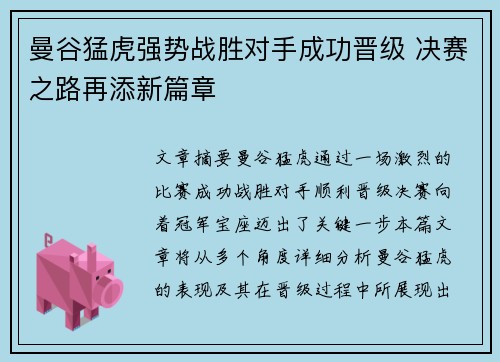 曼谷猛虎强势战胜对手成功晋级 决赛之路再添新篇章

文章摘要曼谷猛虎通过一场激烈的比赛成功战胜对手顺利晋级决赛向着冠军宝座迈出了关键一步本篇文章将从多个角度详细分析曼谷猛虎的表现及其在晋级过程中所展现出